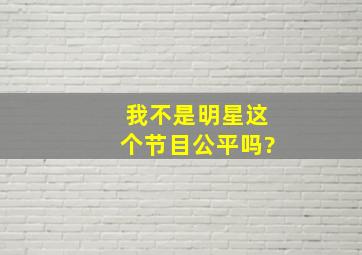 我不是明星这个节目公平吗?